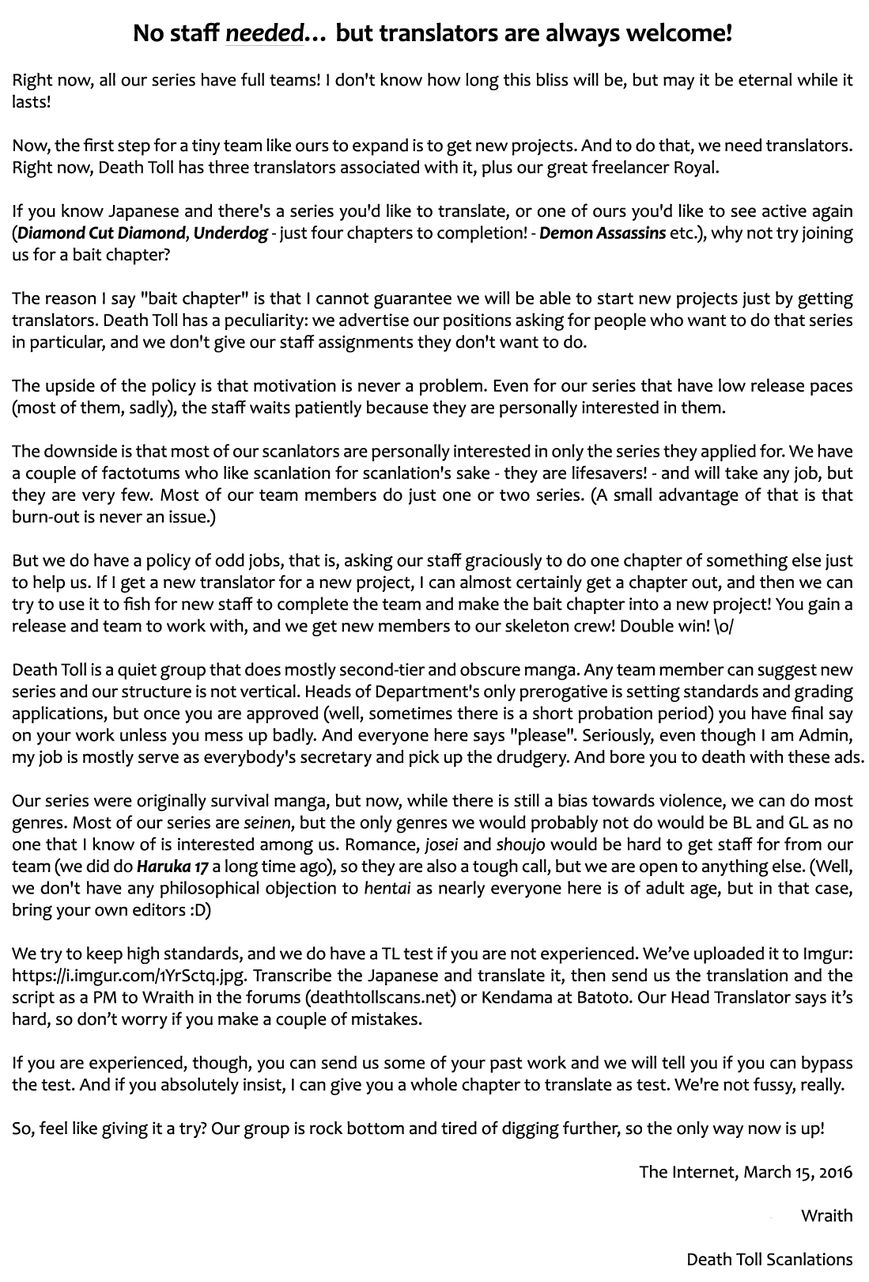 No staff needed… but translators are always welcome!

Right now, all our series have full teams! I don't know how long this bliss will be, but may it be eternal while it lasts!

Now, the first step for a tiny team like ours to expand is to get new projects. And to do that, we need translators. Right now, Death Toll has three translators associated with it, plus our great freelancer Royal.

If you know Japanese and there's a series you'd like to translate, or one of ours you'd like to see active again (Diamond Cut Diamond, Underdog - just four chapters to completion! - Demon Assassins etc.), why not try joining us for a bait chapter?

The reason I say "bait chapter" is that I cannot guarantee we will be able to start new projects just by getting translators. Death Toll has a peculiarity: we advertise our positions asking for people who want to do that series in particular, and we don't give our staff assignments they don't want to do.

The upside of the policy is that motivation is never a problem. Even for our series that have low release paces (most of them, sadly), the staff waits patiently because they are personally interested in them.

The downside is that most of our scanlators are personally interested in only the series they applied for. We have a couple of factotums who like scanlation for scanlation's sake - they are lifesavers! - and will take any job, but they are very few. Most of our team members do just one or two series. (A small advantage of that is that burn-out is never an issue.)

But we do have a policy of odd jobs, that is, asking our staff graciously to do one chapter of something else just to help us. If I get a new translator for a new project, I can almost certainly get a chapter out, and then we can try to use it to fish for new staff to complete the team and make the bait chapter into a new project! You gain a release and team to work with, and we get new members to our skeleton crew! Double win! \o/

Death Toll is a quiet group that does mostly second-tier and obscure manga. Any team member can suggest new series and our structure is not vertical. Heads of Department's only prerogative is setting standards and grading applications, but once you are approved (well, sometimes there is a short probation period) you have final say on your work unless you mess up badly. And everyone here says "please". Seriously, even though I am Admin, my job is mostly serve as everybody's secretary and pick up the drudgery. And bore you to death with these ads.

Our series were originally survival manga, but now, while there is still a bias towards violence, we can do most genres. Most of our series are seinen, but the only genres we would probably not do would be BL and GL as no one that I know of is interested among us. Romance, josei and shoujo would be hard to get staff for from our team (we did do Haruka 17 a long time ago), so they are also a tough call, but we are open to anything else. (Well, we don't have any philosophical objection to hentai as nearly everyone here is of adult age, but in that case, bring your own editors :D)

We try to keep high standards, and we do have a TL test if you are not experienced. We've uploaded it to Imgur: https://i.imgur.com/1YrSctq.jpg. Transcribe the Japanese and translate it, then send us the translation and the script as a PM to Wraith in the forums (deathtollscans.net) or Kendama at Batoto. Our Head Translator says it's hard, so don't worry if you make a couple of mistakes.

If you are experienced, though, you can send us some of your past work and we will tell you if you can bypass the test. And if you absolutely insist, I can give you a whole chapter to translate as test. We're not fussy, really.

So, feel like giving it a try? Our group is rock bottom and tired of digging further, so the only way now is up!

The Internet, March 15, 2016

Wraith

Death Toll Scanlations